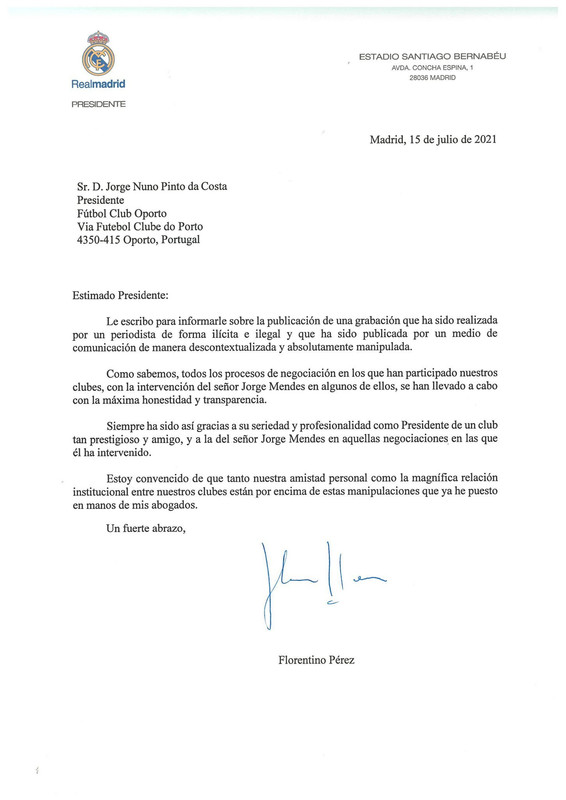 Realmadrid
PRESIDENTE

ESTADIO SANTIAGO BERNABÉU
AVDA. CONCHA ESPINA, 1
28036 MADRID

Madrid, 15 de julio de 2021

Sr. D. Jorge Nuno Pinto da Costa
Presidente
Fútbol Club Oporto
Via Futebol Clube do Porto
4350-415 Oporto, Portugal

Estimado Presidente:

Le escribo para informarle sobre la publicación de una grabación que ha sido realizada por un periodista de forma ilícita e ilegal y que ha sido publicada por un medio de comunicación de manera descontextualizada y absolutamente manipulada.

Como sabemos, todos los procesos de negociación en los que han participado nuestros clubes, con la intervención del señor Jorge Mendes en algunos de ellos, se han llevado a cabo con la máxima honestidad y transparencia.

Siempre ha sido así gracias a su seriedad y profesionalidad como Presidente de un club tan prestigioso y amigo, y a la del señor Jorge Mendes en aquellas negociaciones en las que él ha intervenido.

Estoy convencido de que tanto nuestra amistad personal como la magnífica relación institucional entre nuestros clubes están por encima de estas manipulaciones que ya he puesto en manos de mis abogados.

Un fuerte abrazo,

Florentino Pérez